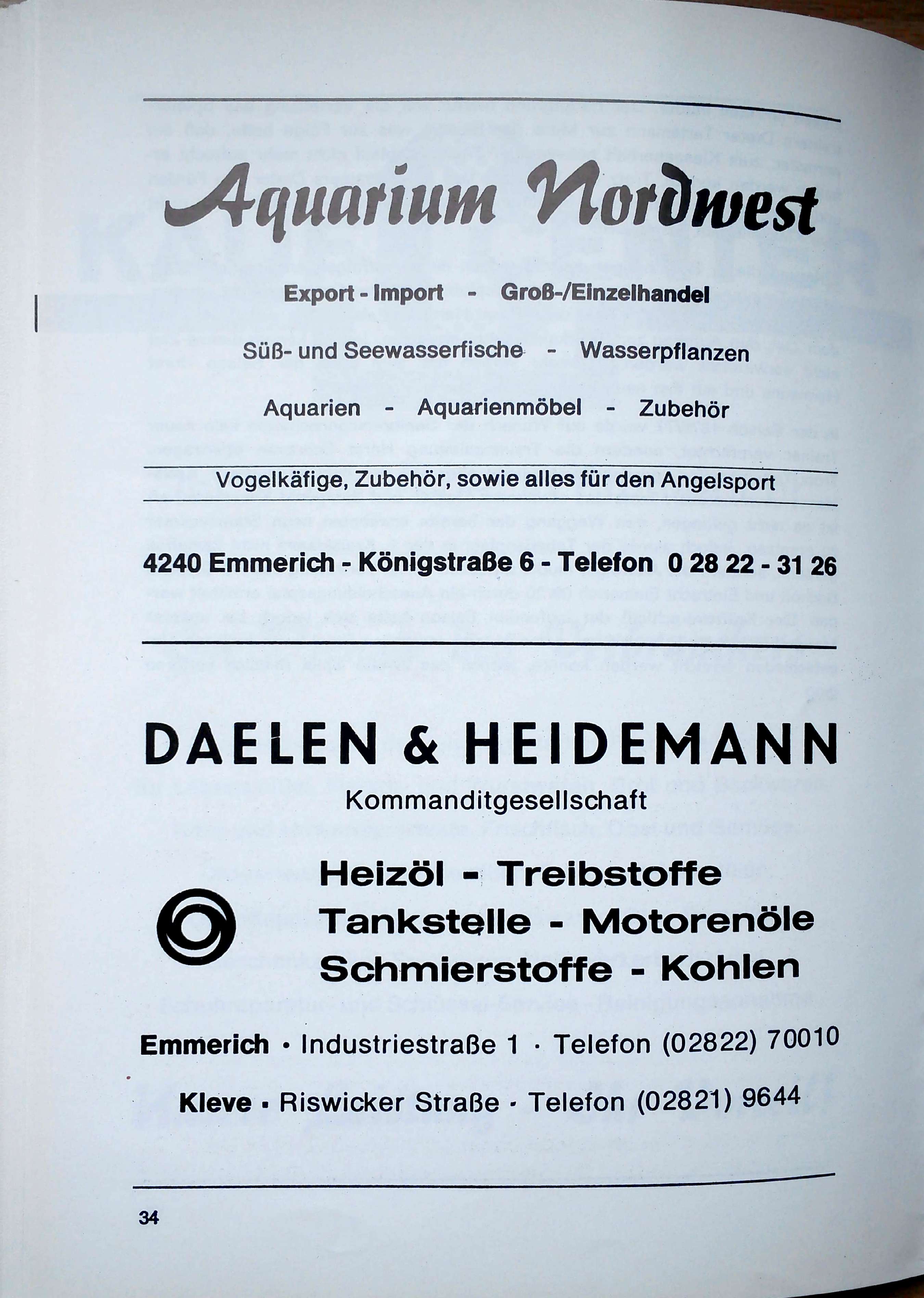 Aquarium Nordwest

Export - Import - Groß-/Einzelhandel

Süß- und Seewasserfische - Wasserpflanzen

Aquarien - Aquarienmöbel - Zubehör

Vogelkäfige, Zubehör, sowie alles für den Angelsport

4240 Emmerich - Königstraße 6 - Telefon 0 28 22 - 31 26

DAELEN & HEIDEMANN
Kommanditgesellschaft

Heizöl - Treibstoffe
Tankstelle - Motorenöle
Schmierstoffe - Kohlen

Emmerich · Industriestraße 1 · Telefon (02822) 70010

Kleve · Riswicker Straße · Telefon (02821) 9644

34